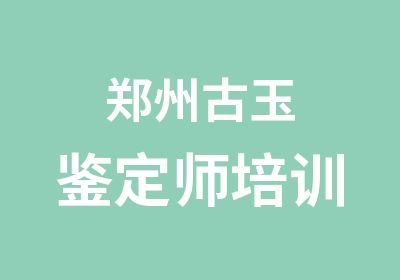 郑州古玉
鉴定师培训